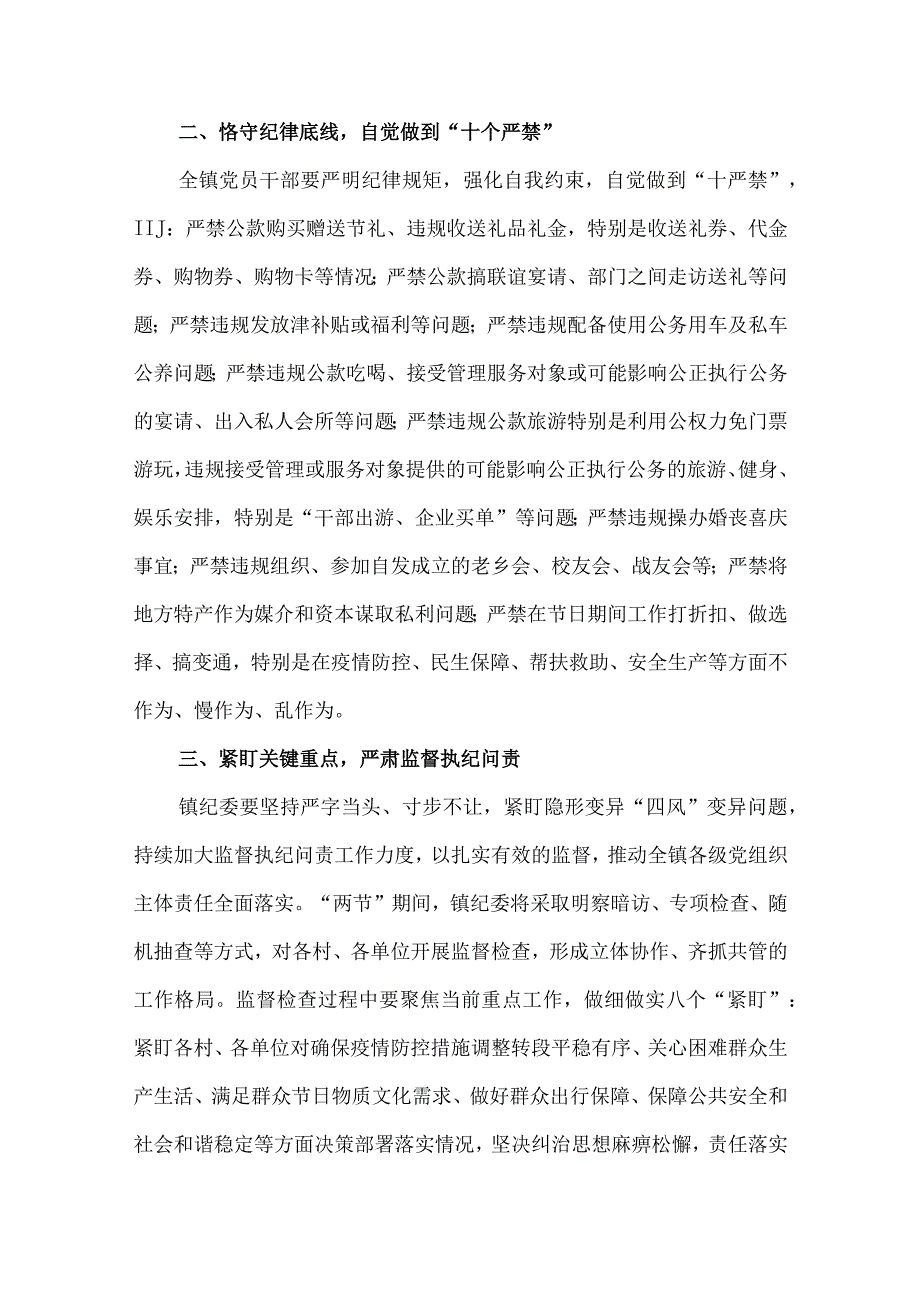 二、恪守纪律底线，自觉做到“十个严禁”

全镇党员干部要严明纪律规矩，强化自我约束，自觉做到“十严禁”，IIJ：严禁公款购买赠送节礼、违规收送礼品礼金，特别是收送礼券、代金券、购物券、购物卡等情况;严禁公款搞联谊宴请、部门之间走访送礼等问题；严禁违规发放津补贴或福利等问题；严禁违规配备使用公务用车及私车公养问题;严禁违规公款吃喝、接受管理服务对象或可能影响公正执行公务的宴请、出入私人会所等问题;严禁违规公款旅游特别是利用公权力免门票游玩，违规接受管理或服务对象提供的可能影响公正执行公务的旅游、健身、娱乐安排，特别是“干部出游、企业买单”等问题;严禁违规操办婚丧喜庆事宜；严禁违规组织、参加自发成立的老乡会、校友会、战友会等；严禁将地方特产作为媒介和资本谋取私利问题;严禁在节日期间工作打折扣、做选择、搞变通，特别是在疫情防控、民生保障、帮扶救助、安全生产等方面不作为、慢作为、乱作为。

三、紧盯关键重点，严肃监督执纪问责

镇纪委要坚持严字当头、寸步不让，紧盯隐形变异“四风”变异问题，持续加大监督执纪问责工作力度，以扎实有效的监督，推动全镇各级党组织主体责任全面落实。“两节”期间，镇纪委将采取明察暗访、专项检查、随机抽查等方式，对各村、各单位开展监督检查，形成立体协作、齐抓共管的工作格局。监督检查过程中要聚焦当前重点工作，做细做实八个“紧盯”：紧盯各村、各单位对确保疫情防控措施调整转段平稳有序、关心困难群众生产生活、满足群众节日物质文化需求、做好群众出行保障、保障公共安全和社会和谐稳定等方面决策部署落实情况，坚决纠治思想麻痹松懈，责任落实